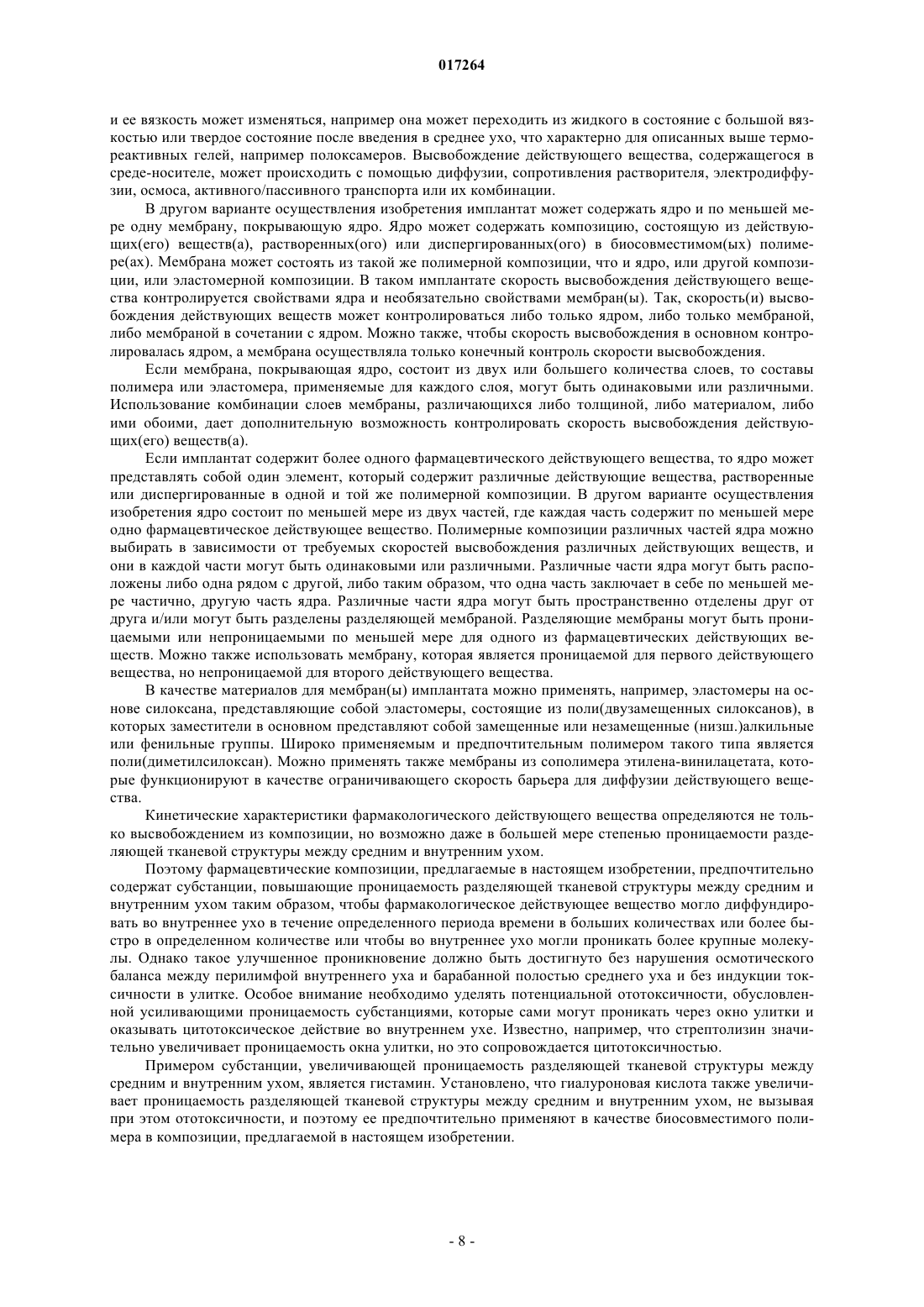 017264

и ее вязкость может изменяться, например она может переходить из жидкого в состояние с большой вязкостью или твердое состояние после введения в среднее ухо, что характерно для описанных выше термореактивных гелей, например полоксамеров. Высвобождение действующего вещества, содержащегося в среде-носителе, может происходить с помощью диффузии, сопротивления растворителя, электродиффузии, осмоса, активного/пассивного транспорта или их комбинации.

В другом варианте осуществления изобретения имплантат может содержать ядро и по меньшей мере одну мембрану, покрывающую ядро. Ядро может содержать композицию, состоящую из действующих(его) веществ(а), растворенных(ого) или диспергированных(ого) в биосовместимом(ых) полимере(ах). Мембрана может состоять из такой же полимерной композиции, что и ядро, или другой композиции, или эластомерной композиции. В таком имплантате скорость высвобождения действующего вещества контролируется свойствами ядра и необязательно свойствами мембран(ы). Так, скорость(и) высвобождения действующих веществ может контролироваться либо только ядром, либо только мембраной, либо мембраной в сочетании с ядром. Можно также, чтобы скорость высвобождения в основном контролировалась ядром, а мембрана осуществляла только конечный контроль скорости высвобождения.

Если мембрана, покрывающая ядро, состоит из двух или большего количества слоев, то составы полимера или эластомера, применяемые для каждого слоя, могут быть одинаковыми или различными. Использование комбинации слоев мембраны, различающихся либо толщиной, либо материалом, либо ими обоими, дает дополнительную возможность контролировать скорость высвобождения действующих(его) веществ(а).

Если имплантат содержит более одного фармацевтического действующего вещества, то ядро может представлять собой один элемент, который содержит различные действующие вещества, растворенные или диспергированные в одной и той же полимерной композиции. В другом варианте осуществления изобретения ядро состоит по меньшей мере из двух частей, где каждая часть содержит по меньшей мере одно фармацевтическое действующее вещество. Полимерные композиции различных частей ядра можно выбирать в зависимости от требуемых скоростей высвобождения различных действующих веществ, и они в каждой части могут быть одинаковыми или различными. Различные части ядра могут быть расположены либо одна рядом с другой, либо таким образом, что одна часть заключает в себе по меньшей мере частично, другую часть ядра. Различные части ядра могут быть пространственно отделены друг от друга и/или могут быть разделены разделяющей мембраной. Разделяющие мембраны могут быть проницаемыми или непроницаемыми по меньшей мере для одного из фармацевтических действующих веществ. Можно также использовать мембрану, которая является проницаемой для первого действующего вещества, но непроницаемой для второго действующего вещества.

В качестве материалов для мембран(ы) имплантата можно применять, например, эластомеры на основе силоксана, представляющие собой эластомеры, состоящие из поли(двузамещенных силоксанов), в которых заместители в основном представляют собой замещенные или незамещенные (низш.)алкильные или фенильные группы. Широко применяемым и предпочтительным полимером такого типа является поли(диметилсилоксан). Можно применять также мембраны из сополимера этилена-винилацетата, которые функционируют в качестве ограничивающего скорость барьера для диффузии действующего вещества.

Кинетические характеристики фармакологического действующего вещества определяются не только высвобождением из композиции, но возможно даже в большей мере степенью проницаемости разделяющей тканевой структуры между средним и внутренним ухом.

Поэтому фармацевтические композиции, предлагаемые в настоящем изобретении, предпочтительно содержат субстанции, повышающие проницаемость разделяющей тканевой структуры между средним и внутренним ухом таким образом, чтобы фармакологическое действующее вещество могло диффундировать во внутреннее ухо в течение определенного периода времени в больших количествах или более быстро в определенном количестве или чтобы во внутреннее ухо могли проникать более крупные молекулы. Однако такое улучшенное проникновение должно быть достигнуто без нарушения осмотического баланса между перилимфой внутреннего уха и барабанной полостью среднего уха и без индукции токсичности в улитке. Особое внимание необходимо уделять потенциальной ототоксичности, обусловленной усиливающими проницаемость субстанциями, которые сами могут проникать через окно улитки и оказывать цитотоксическое действие во внутреннем ухе. Известно, например, что стрептолизин значительно увеличивает проницаемость окна улитки, но это сопровождается цитотоксичностью.

Примером субстанции, увеличивающей проницаемость разделяющей тканевой структуры между средним и внутренним ухом, является гистамин. Установлено, что гиалуроновая кислота также увеличивает проницаемость разделяющей тканевой структуры между средним и внутренним ухом, не вызывая при этом ототоксичности, и поэтому ее предпочтительно применяют в качестве биосовместимого полимера в композиции, предлагаемой в настоящем изобретении.

- 8 -